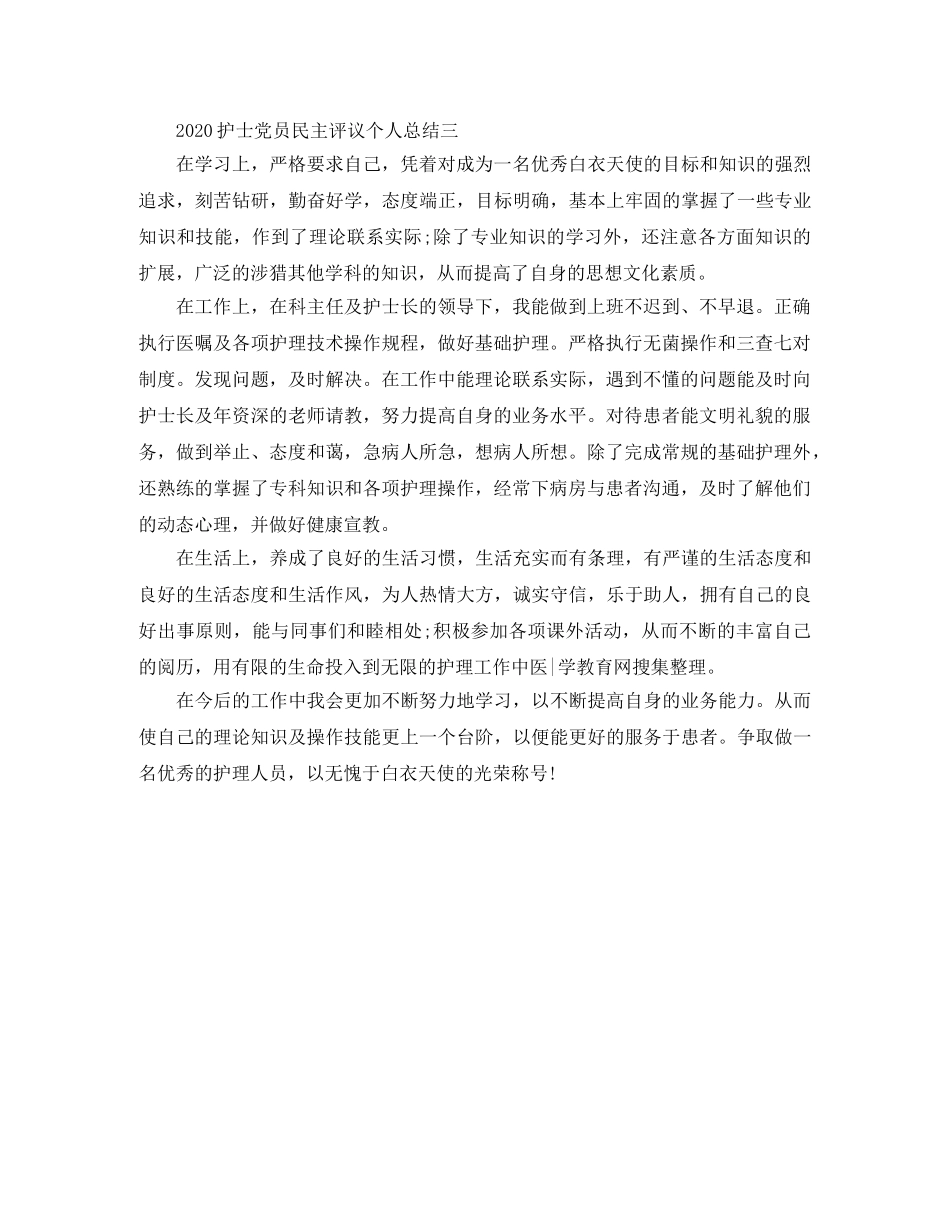 2020护士党员民主评议个人总结三

在学习上，严格要求自己，凭着对成为一名优秀白衣天使的目标和知识的强烈追求，刻苦钻研，勤奋好学，态度端正，目标明确，基本上牢固的掌握了一些专业知识和技能，作到了理论联系实际;除了专业知识的学习外，还注意各方面知识的扩展，广泛的涉猎其他学科的知识，从而提高了自身的思想文化素质。

在工作上，在科主任及护士长的领导下，我能做到上班不迟到、不早退。正确执行医嘱及各项护理技术操作规程，做好基础护理。严格执行无菌操作和三查七对制度。发现问题，及时解决。在工作中能理论联系实际，遇到不懂的问题能及时向护士长及年资深的老师请教，努力提高自身的业务水平。对待患者能文明礼貌的服务，做到举止、态度和蔼，急病人所急，想病人所想。除了完成常规的基础护理外，还熟练的掌握了专科知识和各项护理操作，经常下病房与患者沟通，及时了解他们的动态心理，并做好健康宣教。

在生活上，养成了良好的生活习惯，生活充实而有条理，有严谨的生活态度和良好的生活态度和生活作风，为人热情大方，诚实守信，乐于助人，拥有自己的良好出事原则，能与同事们和睦相处;积极参加各项课外活动，从而不断的丰富自己的阅历，用有限的生命投入到无限的护理工作中医|学教育网搜集整理。

在今后的工作中我会更加不断努力地学习，以不断提高自身的业务能力。从而使自己的理论知识及操作技能更上一个台阶，以便能更好的服务于患者。争取做一名优秀的护理人员，以无愧于白衣天使的光荣称号!